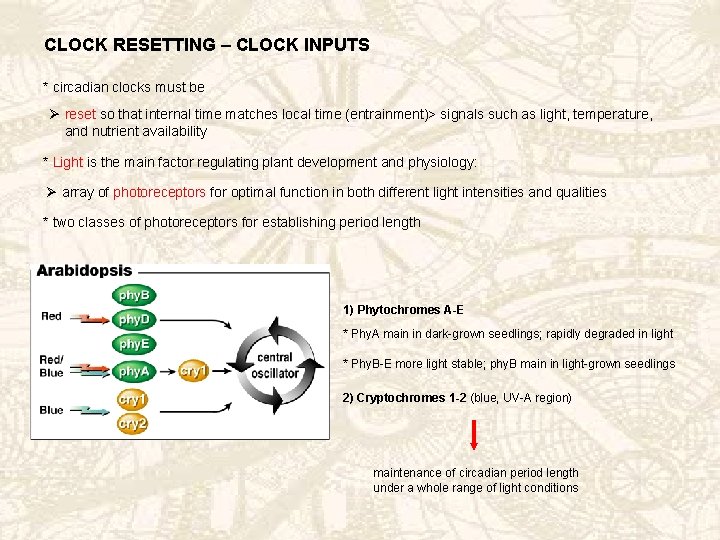 CLOCK RESETTING – CLOCK INPUTS

* circadian clocks must be

➢ reset so that internal time matches local time (entrainment)> signals such as light, temperature, and nutrient availability

* Light is the main factor regulating plant development and physiology:

➢ array of photoreceptors for optimal function in both different light intensities and qualities

* two classes of photoreceptors for establishing period length

Arabidopsis

Red

Red/ Blue

Blue

phyB

phyD

phyE

phyA

cry1

cry1

cry2

central oscillator

1) Phytochromes A-E

* PhyA main in dark-grown seedlings; rapidly degraded in light

* PhyB-E more light stable; phyB main in light-grown seedlings

2) Cryptochromes 1-2 (blue, UV-A region)

maintenance of circadian period length under a whole range of light conditions